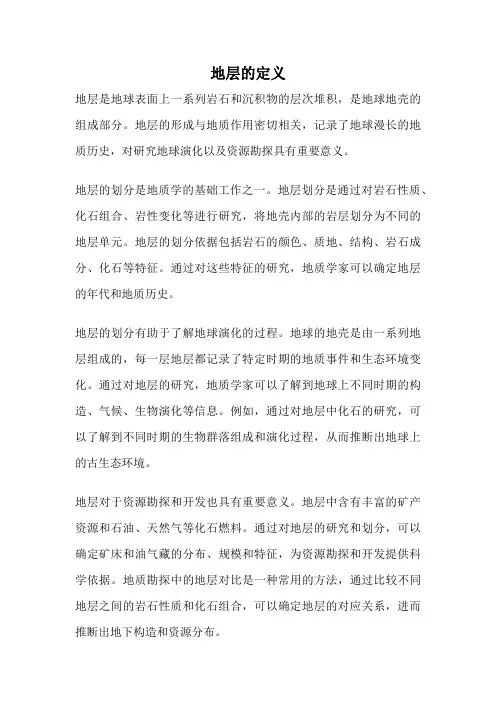 地层的定义

地层是地球表面上一系列岩石和沉积物的层次堆积，是地球地壳的组成部分。地层的形成与地质作用密切相关，记录了地球漫长的地质历史，对研究地球演化以及资源勘探具有重要意义。

地层的划分是地质学的基础工作之一。地层划分是通过对岩石性质、化石组合、岩性变化等进行研究，将地壳内部的岩层划分为不同的地层单元。地层的划分依据包括岩石的颜色、质地、结构、岩石成分、化石等特征。通过对这些特征的研究，地质学家可以确定地层的年代和地质历史。

地层的划分有助于了解地球演化的过程。地球的地壳是由一系列地层组成的，每一层地层都记录了特定时期的地质事件和生态环境变化。通过对地层的研究，地质学家可以了解到地球上不同时期的构造、气候、生物演化等信息。例如，通过对地层中化石的研究，可以了解到不同时期的生物群落组成和演化过程，从而推断出地球上的古生态环境。

地层对于资源勘探和开发也具有重要意义。地层中含有丰富的矿产资源和石油、天然气等化石燃料。通过对地层的研究和划分，可以确定矿床和油气藏的分布、规模和特征，为资源勘探和开发提供科学依据。地质勘探中的地层对比是一种常用的方法，通过比较不同地层之间的岩石性质和化石组合，可以确定地层的对应关系，进而推断出地下构造和资源分布。